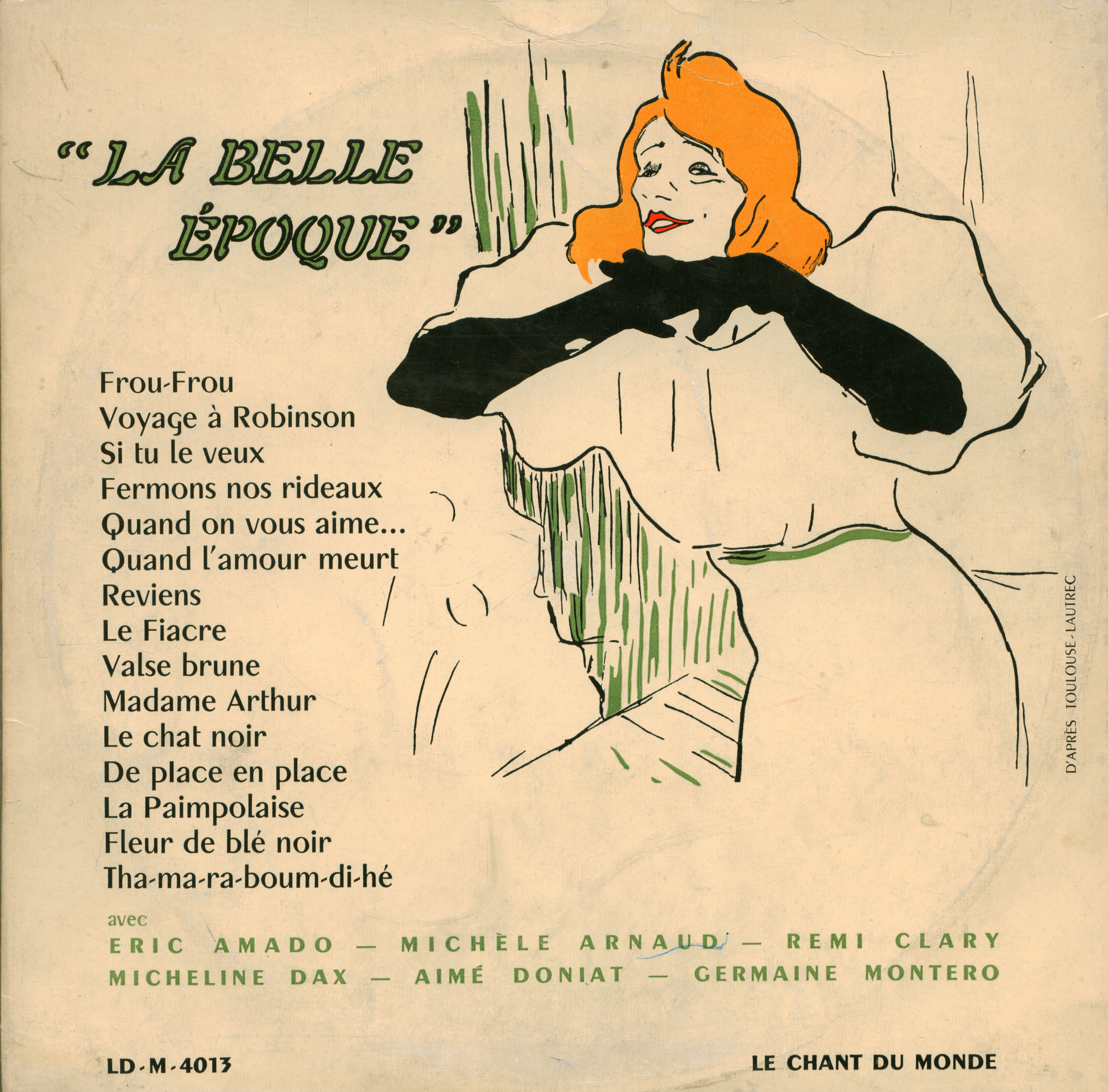 "LA BELLE ÉPOQUE"

Frou-Frou
Voyage à Robinson
Si tu le veux
Fermons nos rideaux
Quand on vous aime...
Quand l'amour meurt
Reviens
Le Fiacre
Valse brune
Madame Arthur
Le chat noir
De place en place
La Paimpolaise
Fleur de blé noir
Tha-ma-ra-boum-di-hé

avec
ERIC AMADO — MICHÈLE ARNAUD — REMI CLARY
MICHELINE DAX — AIMÉ DONIAT — GERMAINE MONTERO

D'APRÈS TOULOUSE-LAUTREC

LD-M-4013

LE CHANT DU MONDE